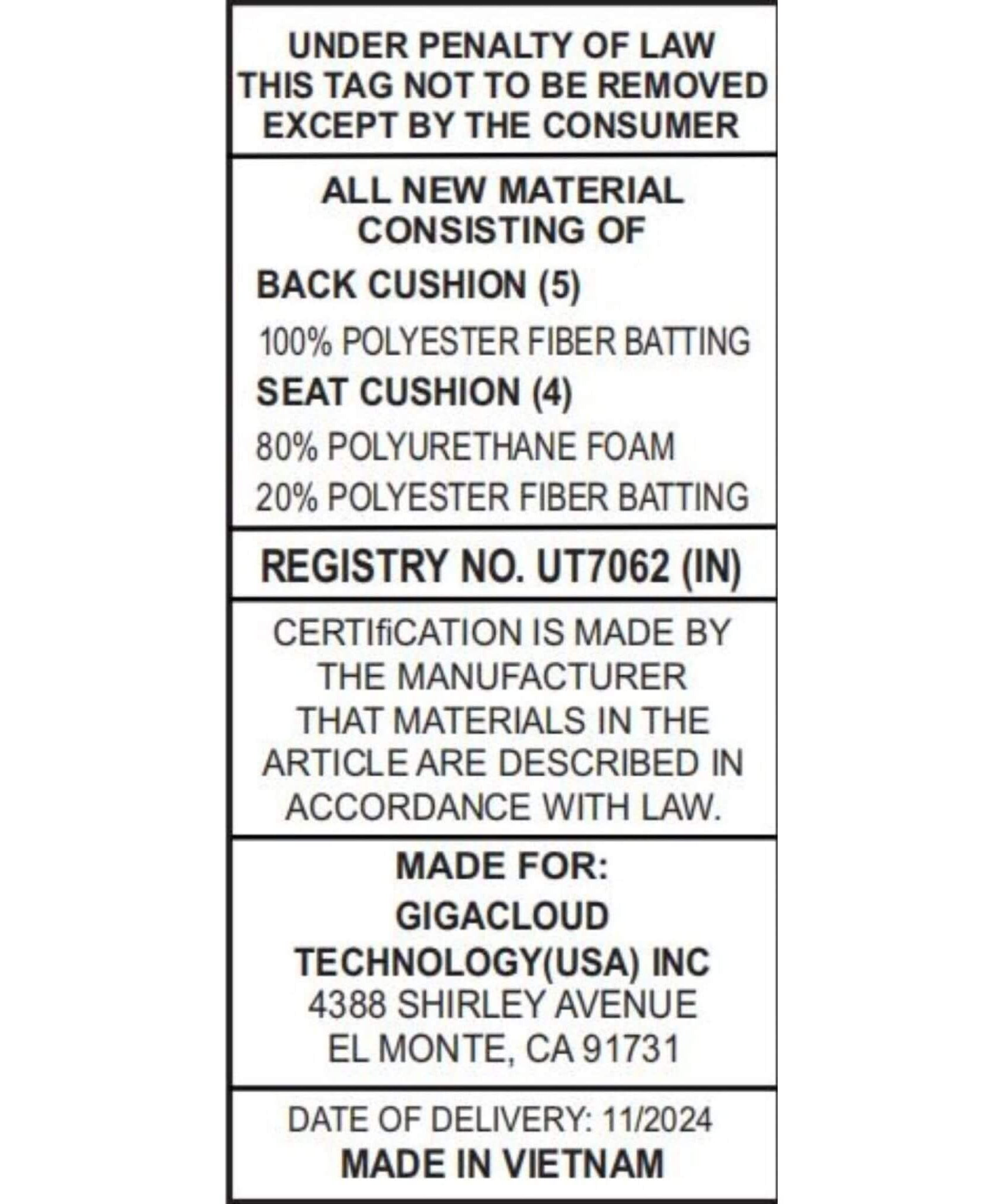 UNDER PENALTY OF LAW THIS TAG NOT TO BE REMOVED EXCEPT BY THE CONSUMER

ALL NEW MATERIAL CONSISTING OF

BACK CUSHION (5)

100% POLYESTER FIBER BATTING

SEAT CUSHION (4)

80% POLYURETHANE FOAM

20% POLYESTER FIBER BATTING

REGISTRY NO. UT7062 (IN)

CERTIfiCATION IS MADE BY THE MANUFACTURER THAT MATERIALS IN THE ARTICLE ARE DESCRIBED IN ACCORDANCE WITH LAW.

MADE FOR:

GIGACLOUD TECHNOLOGY(USA) INC
4388 SHIRLEY AVENUE
EL MONTE, CA 91731

DATE OF DELIVERY: 11/2024

MADE IN VIETNAM